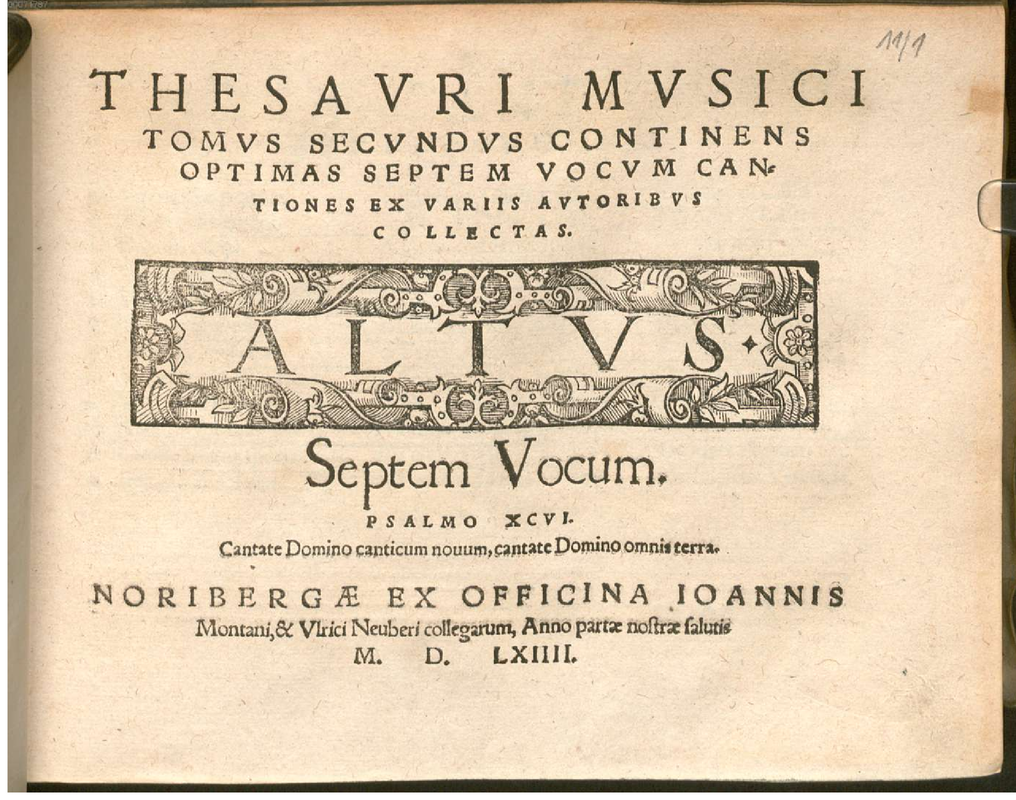 11/1

THESAVRI MVSICI
TOMVS SECVNDVS CONTINENS OPTIMAS SEPTEM VOCVM CANTIONES EX VARIIS AVTORIBVS COLLECTAS.

ALTVS.

Septem Vocum.

PSALMO XCVI.
Cantate Domino canticum nouum, cantate Domino omnis terra.

NORIBERGÆ EX OFFICINA IOANNIS Montani, & Vlrici Neuberi collegarum, Anno partæ nostræ salutis M. D. LXIIII.